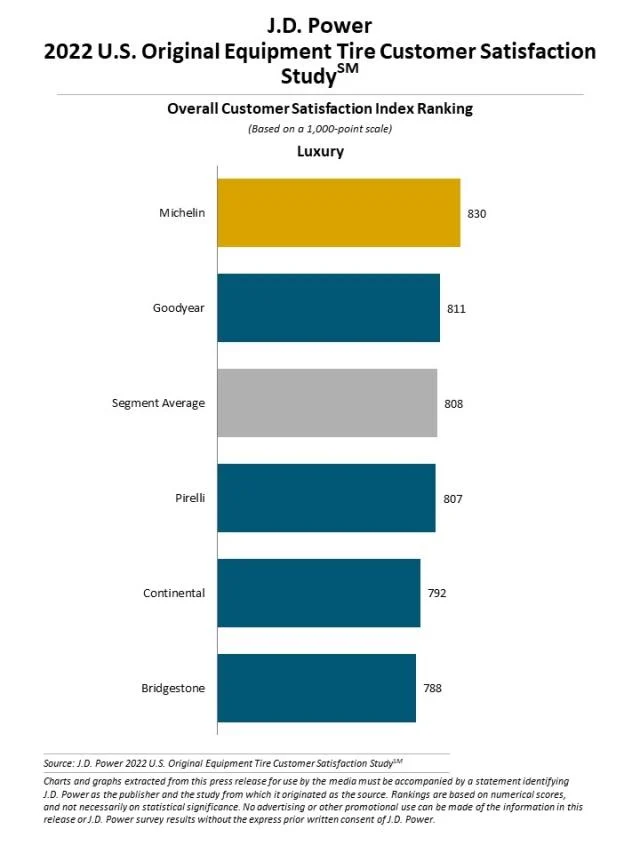 J.D. Power
2022 U.S. Original Equipment Tire Customer Satisfaction Study$^{SM}$

Overall Customer Satisfaction Index Ranking
(Based on a 1,000-point scale)

Luxury

Michelin 830
Goodyear 811
Segment Average 808
Pirelli 807
Continental 792
Bridgestone 788

Source: J.D. Power 2022 U.S. Original Equipment Tire Customer Satisfaction Study$^{SM}$

Charts and graphs extracted from this press release for use by the media must be accompanied by a statement identifying J.D. Power as the publisher and the study from which it originated as the source. Rankings are based on numerical scores, and not necessarily on statistical significance. No advertising or other promotional use can be made of the information in this release or J.D. Power survey results without the express prior written consent of J.D. Power.